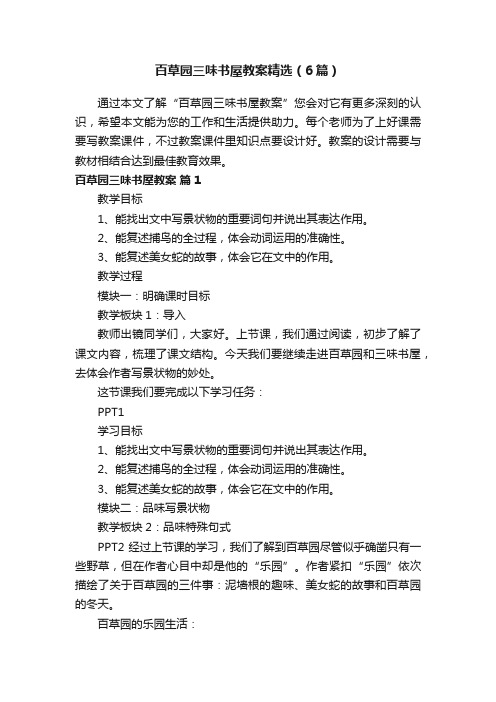 百草园三味书屋教案精选（6篇）

通过本文了解“百草园三味书屋教案”您会对它有更多深刻的认识，希望本文能为您的工作和生活提供助力。每个老师为了上好课需要写教案课件，不过教案课件里知识点要设计好。教案的设计需要与教材相结合达到最佳教育效果。

百草园三味书屋教案 篇1

教学目标

1、能找出文中写景状物的重要词句并说出其表达作用。

2、能复述捕鸟的全过程，体会动词运用的准确性。

3、能复述美女蛇的故事，体会它在文中的作用。

教学过程

模块一：明确课时目标

教学板块1：导入

教师出镜同学们，大家好。上节课，我们通过阅读，初步了解了课文内容，梳理了课文结构。今天我们要继续走进百草园和三味书屋，去体会作者写景状物的妙处。

这节课我们要完成以下学习任务：

PPT1

学习目标

1、能找出文中写景状物的重要词句并说出其表达作用。

2、能复述捕鸟的全过程，体会动词运用的准确性。

3、能复述美女蛇的故事，体会它在文中的作用。

模块二：品味写景状物

教学板块2：品味特殊句式

PPT2 经过上节课的学习，我们了解到百草园尽管似乎确凿只有一些野草，但在作者心目中却是他的“乐园”。作者紧扣“乐园”依次描绘了关于百草园的三件事：泥墙根的趣味、美女蛇的故事和百草园的冬天。

百草园的乐园生活：